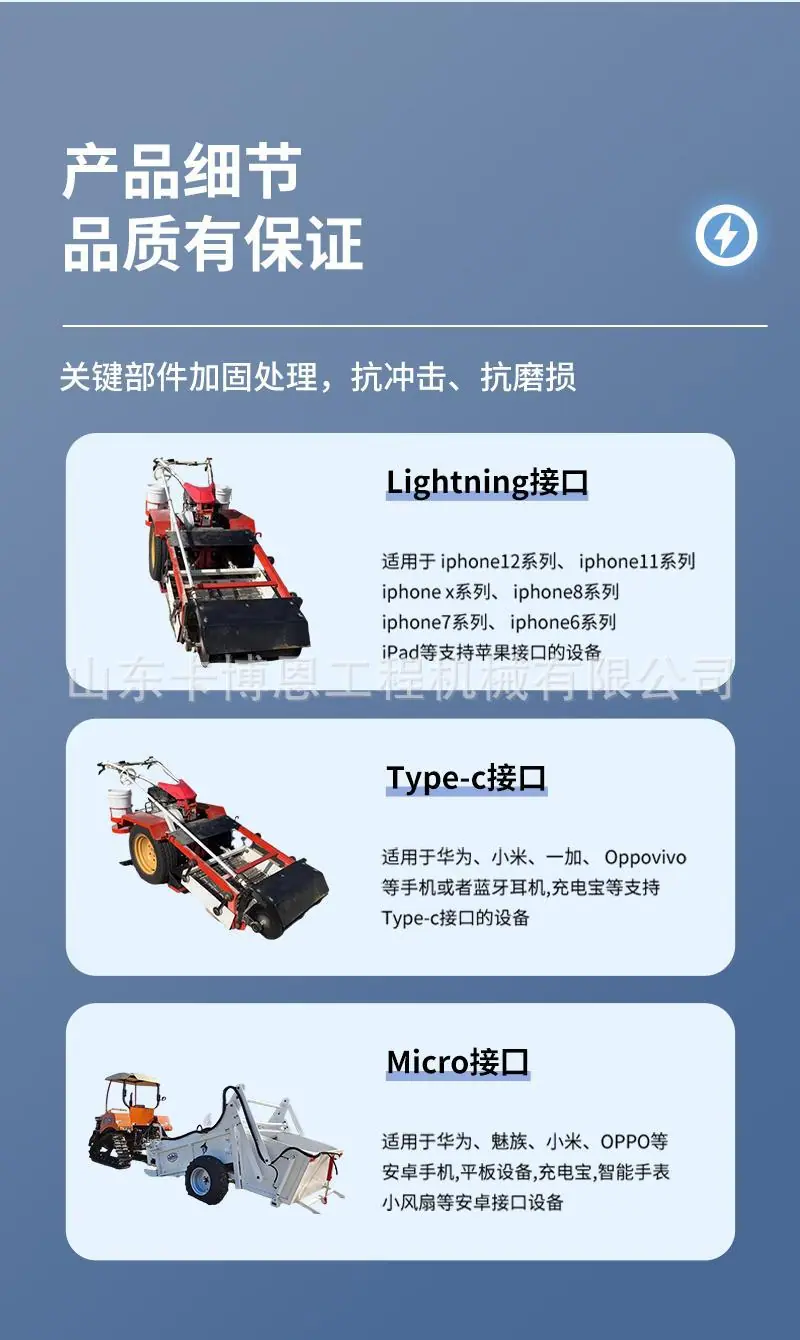 产品细节
品质有保证

关键部件加固处理，抗冲击、抗磨损

Lightning接口

适用于iphone12系列、iphone11系列
iphone x系列、iphone8系列
iphone7系列、iphone6系列
iPad等支持苹果接口的设备

Type-c接口

适用于华为、小米、一加、Oppovivo
等手机或者蓝牙耳机,充电宝等支持
Type-c接口的设备

Micro接口

适用于华为、魅族、小米、OPPO等
安卓手机,平板设备,充电宝,智能手表
小风扇等安卓接口设备

山东卡博恩工程机械有限公司